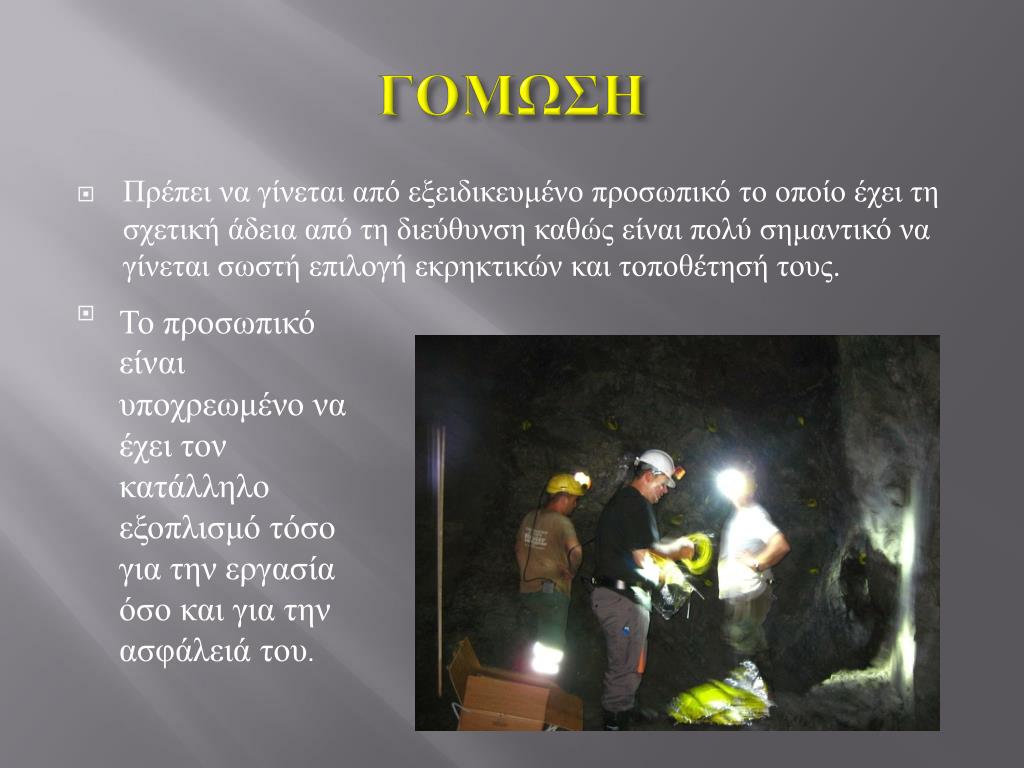 ΓΟΜΩΣΗ

Πρέπει να γίνεται από εξειδικευμένο προσωπικό το οποίο έχει τη σχετική άδεια από τη διεύθυνση καθώς είναι πολύ σημαντικό να γίνεται σωστή επιλογή εκρηκτικών και τοποθέτησή τους.

Το προσωπικό είναι υποχρεωμένο να έχει τον κατάλληλο εξοπλισμό τόσο για την εργασία όσο και για την ασφάλειά του.